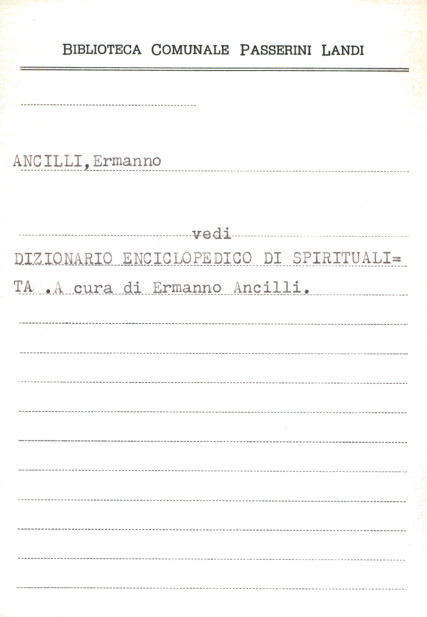 BIBLIOTECA COMUNALE PASSERINI LANDI

ANCILLI,Ermanno

vedi

DIZIONARIO ENCICLOPEDICO DI SPIRITUALI=TA .A cura di Ermanno Ancilli.